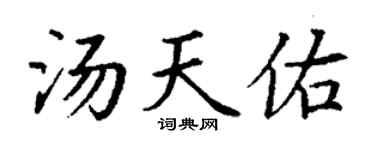 汤天佑

词典网